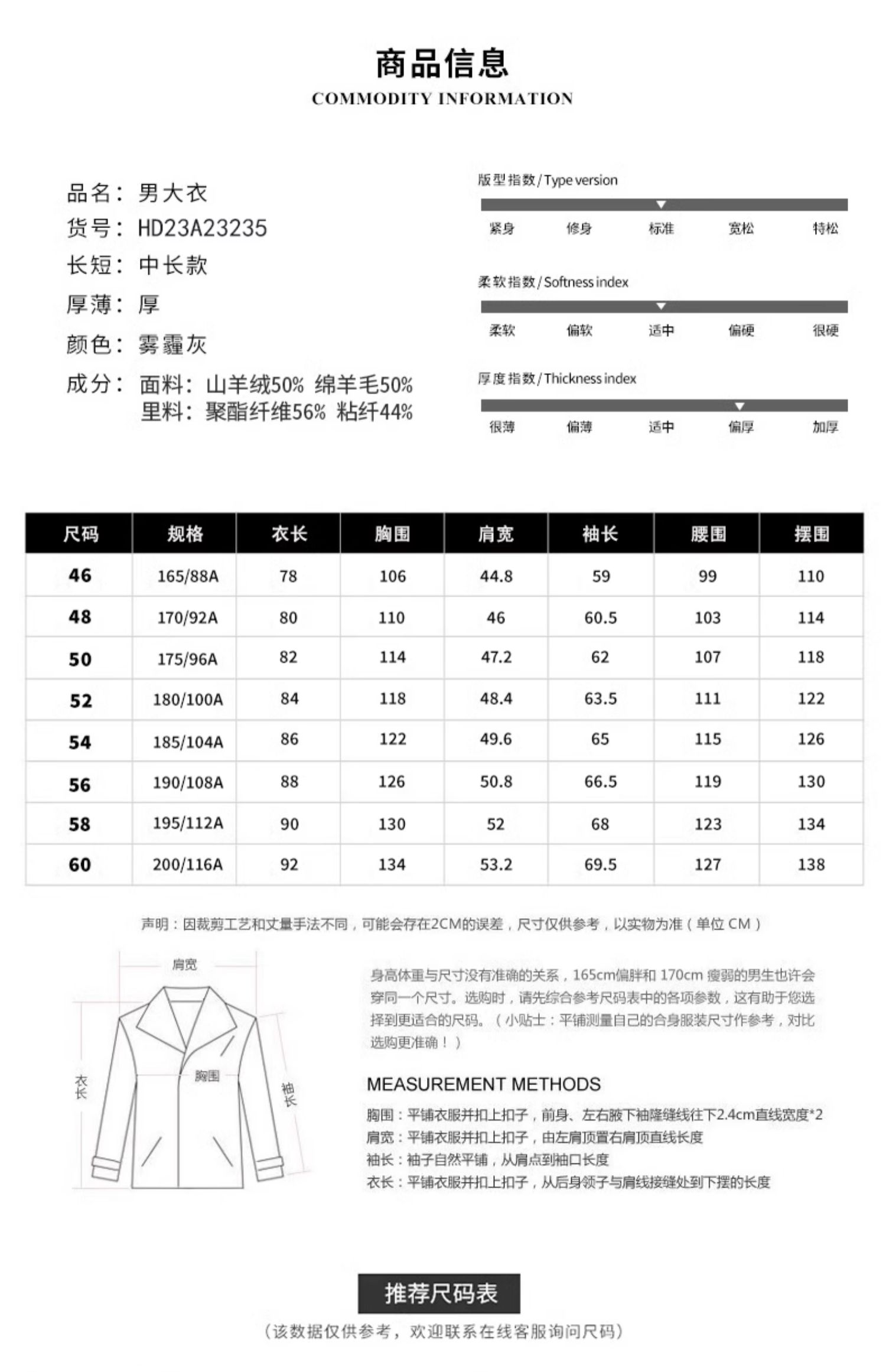 商品信息
COMMODITY INFORMATION

品名：男大衣
货号：HD23A23235
长短：中长款
厚薄：厚
颜色：雾霾灰
成分：面料：山羊绒50% 绵羊毛50%
里料：聚酯纤维56% 粘纤44%

版型指数/Type version
紧身 修身 标准 宽松 特松

柔软指数/Softness index
柔软 偏软 适中 偏硬 很硬

厚度指数/Thickness index
很薄 偏薄 适中 偏厚 加厚

| 尺码 | 规格 | 衣长 | 胸围 | 肩宽 | 袖长 | 腰围 | 摆围 |
|---|---|---|---|---|---|---|---|
| 46 | 165/88A | 78 | 106 | 44.8 | 59 | 99 | 110 |
| 48 | 170/92A | 80 | 110 | 46 | 60.5 | 103 | 114 |
| 50 | 175/96A | 82 | 114 | 47.2 | 62 | 107 | 118 |
| 52 | 180/100A | 84 | 118 | 48.4 | 63.5 | 111 | 122 |
| 54 | 185/104A | 86 | 122 | 49.6 | 65 | 115 | 126 |
| 56 | 190/108A | 88 | 126 | 50.8 | 66.5 | 119 | 130 |
| 58 | 195/112A | 90 | 130 | 52 | 68 | 123 | 134 |
| 60 | 200/116A | 92 | 134 | 53.2 | 69.5 | 127 | 138 |

声明：因裁剪工艺和丈量手法不同，可能会存在2CM的误差，尺寸仅供参考，以实物为准（单位CM）

肩宽
衣长
胸围
袖长

身高体重与尺寸没有准确的关系，165cm偏胖和170cm瘦弱的男生也许会穿同一个尺寸。选购时，请先综合参考尺码表中的各项参数，这有助于您选择到更适合的尺码。（小贴士：平铺测量自己的合身服装尺寸作参考，对比选购更准确！）

MEASUREMENT METHODS
胸围：平铺衣服并扣上扣子，前身、左右腋下袖隆缝线往下2.4cm直线宽度*2
肩宽：平铺衣服并扣上扣子，由左肩顶置右肩顶直线长度
袖长：袖子自然平铺，从肩点到袖口长度
衣长：平铺衣服并扣上扣子，从后身领子与肩线接缝处到下摆的长度

推荐尺码表
（该数据仅供参考，欢迎联系在线客服询问尺码）